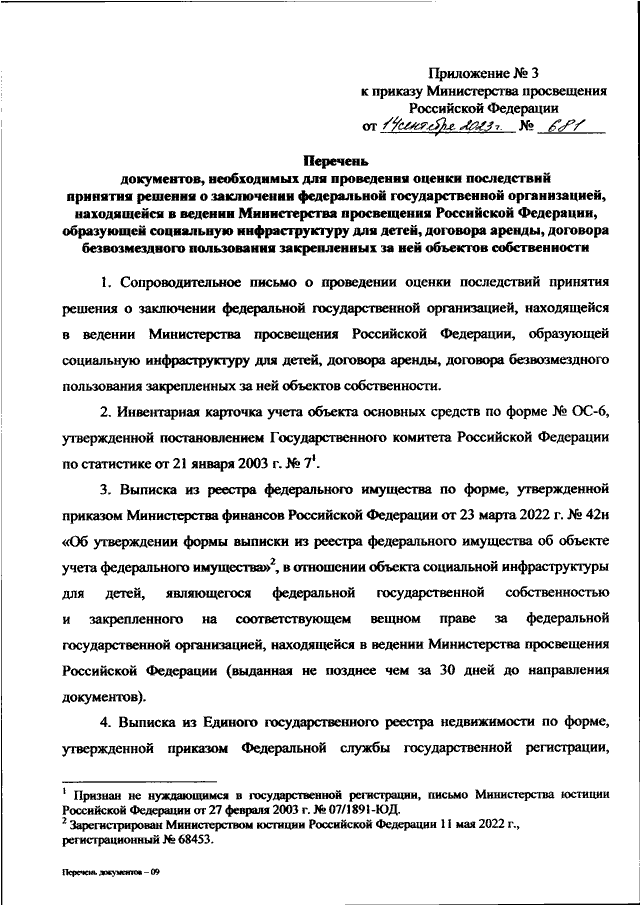 Приложение № 3
к приказу Министерства просвещения
Российской Федерации
от 14 сентября 2023 г. № 681

Перечень
документов, необходимых для проведения оценки последствий принятия решения о заключении федеральной государственной организацией, находящейся в ведении Министерства просвещения Российской Федерации, образующей социальную инфраструктуру для детей, договора аренды, договора безвозмездного пользования закрепленных за ней объектов собственности

1. Сопроводительное письмо о проведении оценки последствий принятия решения о заключении федеральной государственной организацией, находящейся в ведении Министерства просвещения Российской Федерации, образующей социальную инфраструктуру для детей, договора аренды, договора безвозмездного пользования закрепленных за ней объектов собственности.

2. Инвентарная карточка учета объекта основных средств по форме № ОС-6, утвержденной постановлением Государственного комитета Российской Федерации по статистике от 21 января 2003 г. № 7$^1$.

3. Выписка из реестра федерального имущества по форме, утвержденной приказом Министерства финансов Российской Федерации от 23 марта 2022 г. № 42н «Об утверждении формы выписки из реестра федерального имущества об объекте учета федерального имущества»$^2$, в отношении объекта социальной инфраструктуры для детей, являющегося федеральной государственной собственностью и закрепленного на соответствующем вещном праве за федеральной государственной организацией, находящейся в ведении Министерства просвещения Российской Федерации (выданная не позднее чем за 30 дней до направления документов).

4. Выписка из Единого государственного реестра недвижимости по форме, утвержденной приказом Федеральной службы государственной регистрации,

$^1$ Признан не нуждающимся в государственной регистрации, письмо Министерства юстиции Российской Федерации от 27 февраля 2003 г. № 07/1891-ЮД.
$^2$ Зарегистрирован Министерством юстиции Российской Федерации 11 мая 2022 г., регистрационный № 68453.

Перечень документов – 09